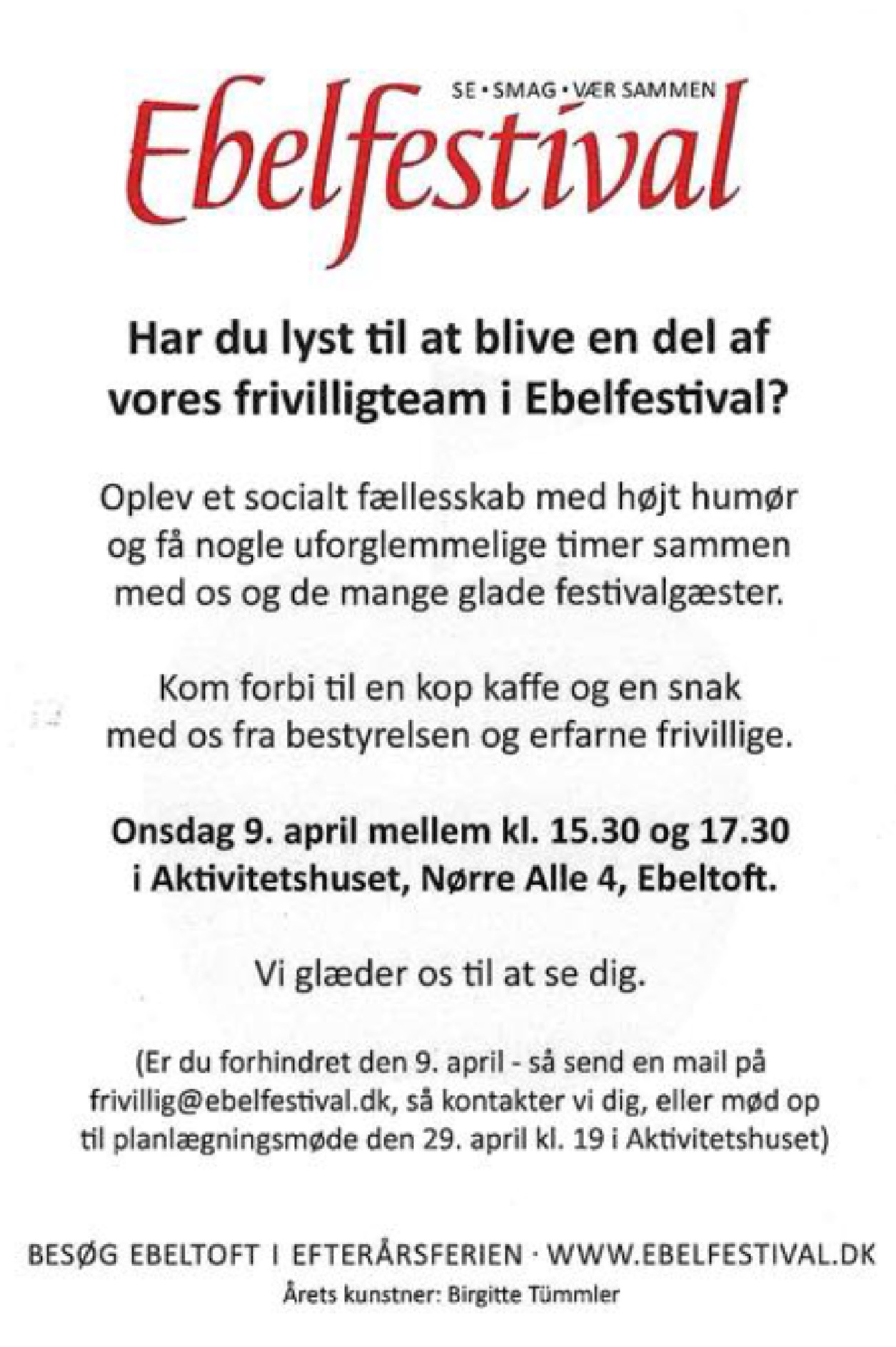 SE • SMAG • VÆR SAMMEN

Ebelfestival

Har du lyst til at blive en del af vores frivilligteam i Ebelfestival?

Oplev et socialt fællesskab med højt humør og få nogle uforglemmelige timer sammen med os og de mange glade festivalgæster.

Kom forbi til en kop kaffe og en snak med os fra bestyrelsen og erfarne frivillige.

Onsdag 9. april mellem kl. 15.30 og 17.30 i Aktivitetshuset, Nørre Alle 4, Ebeltoft.

Vi glæder os til at se dig.

(Er du forhindret den 9. april - så send en mail på frivillig@ebelfestival.dk, så kontakter vi dig, eller mød op til planlægningsmøde den 29. april kl. 19 i Aktivitetshuset)

BESØG EBELTOFT I EFTERÅRSFERIEN · WWW.EBELFESTIVAL.DK

Årets kunstner: Birgitte Tümmler